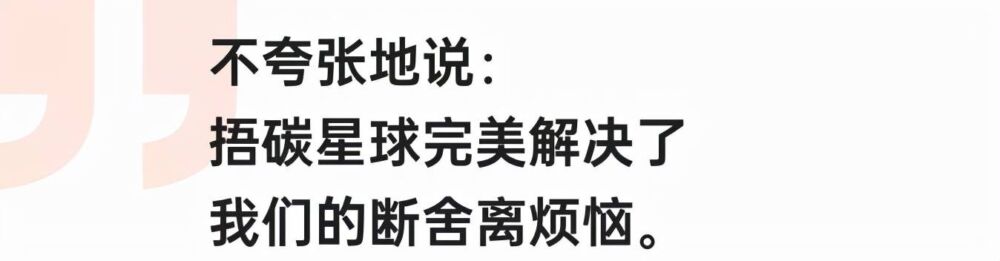 不夸张地说：
捂碳星球完美解决了
我们的断舍离烦恼。